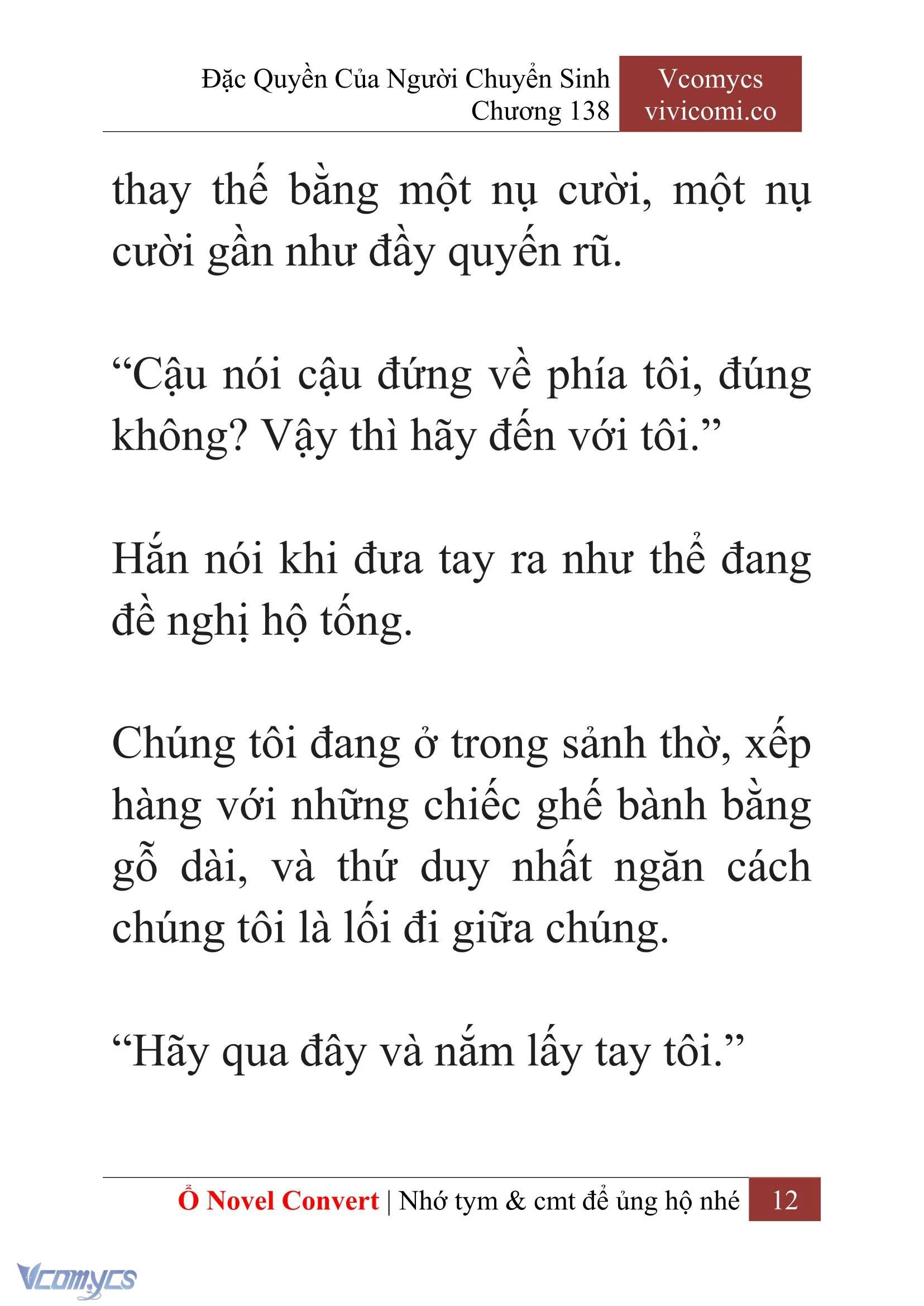 Đặc Quyền Của Người Chuyển Sinh
Chương 138

Vcomycs
vivicomi.co

thay thế bằng một nụ cười, một nụ cười gần như đầy quyến rũ.

“Cậu nói cậu đứng về phía tôi, đúng không? Vậy thì hãy đến với tôi.”

Hắn nói khi đưa tay ra như thể đang đề nghị hộ tống.

Chúng tôi đang ở trong sảnh thờ, xếp hàng với những chiếc ghế bành bằng gỗ dài, và thứ duy nhất ngăn cách chúng tôi là lối đi giữa chúng.

“Hãy qua đây và nắm lấy tay tôi.”

Ổ Novel Convert | Nhớ tym & cmt để ủng hộ nhé 12

Vcomycs